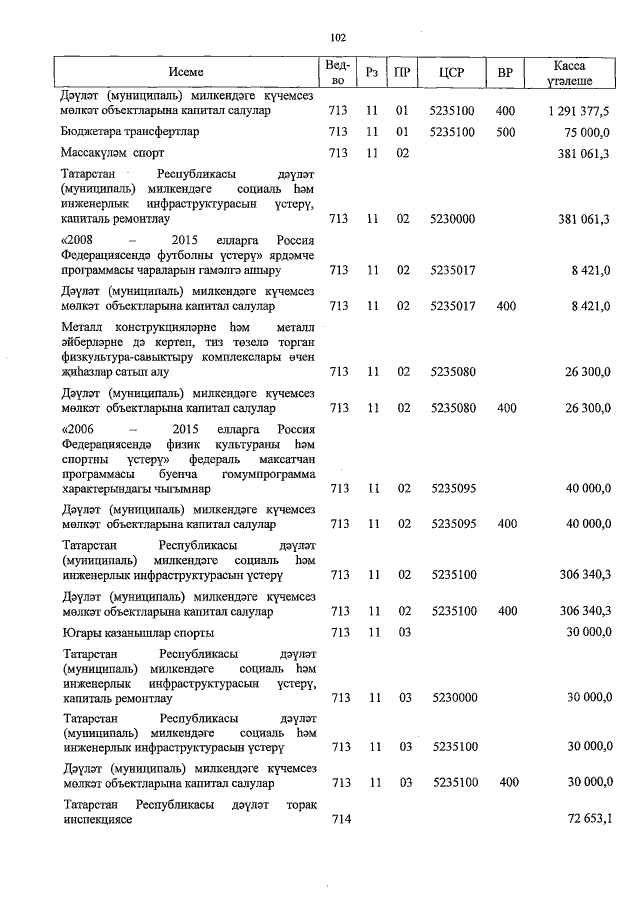 102

| Исеме | Вед-во | Рз | ПР | ЦСР | ВР | Касса үтәлеше |
|---|---|---|---|---|---|---|
| Дәүләт (муниципаль) милкендәге күчемсез мөлкәт объектларына капитал салулар | 713 | 11 | 01 | 5235100 | 400 | 1 291 377,5 |
| Бюджетара трансфертлар | 713 | 11 | 01 | 5235100 | 500 | 75 000,0 |
| Массакүләм спорт | 713 | 11 | 02 | | | 381 061,3 |
| Татарстан Республикасы дәүләт (муниципаль) милкендәге социаль һәм инженерлык инфраструктурасын үстерү, капиталь ремонтлау | 713 | 11 | 02 | 5230000 | | 381 061,3 |
| «2008 – 2015 елларга Россия Федерациясендә футболны үстерү» ярдәмче программасы чараларын гамәлгә ашыру | 713 | 11 | 02 | 5235017 | | 8 421,0 |
| Дәүләт (муниципаль) милкендәге күчемсез мөлкәт объектларына капитал салулар | 713 | 11 | 02 | 5235017 | 400 | 8 421,0 |
| Металл конструкцияләрне һәм металл әйберләрне дә кертеп, тиз төзелә торган физкультура-савыктыру комплекслары өчен җиһазлар сатып алу | 713 | 11 | 02 | 5235080 | | 26 300,0 |
| Дәүләт (муниципаль) милкендәге күчемсез мөлкәт объектларына капитал салулар | 713 | 11 | 02 | 5235080 | 400 | 26 300,0 |
| «2006 – 2015 елларга Россия Федерациясендә физик культураны һәм спортны үстерү» федераль максатчан программасы буенча гомумпрограмма характерындагы чыгымнар | 713 | 11 | 02 | 5235095 | | 40 000,0 |
| Дәүләт (муниципаль) милкендәге күчемсез мөлкәт объектларына капитал салулар | 713 | 11 | 02 | 5235095 | 400 | 40 000,0 |
| Татарстан Республикасы дәүләт (муниципаль) милкендәге социаль һәм инженерлык инфраструктурасын үстерү | 713 | 11 | 02 | 5235100 | | 306 340,3 |
| Дәүләт (муниципаль) милкендәге күчемсез мөлкәт объектларына капитал салулар | 713 | 11 | 02 | 5235100 | 400 | 306 340,3 |
| Югары казанышлар спорты | 713 | 11 | 03 | | | 30 000,0 |
| Татарстан Республикасы дәүләт (муниципаль) милкендәге социаль һәм инженерлык инфраструктурасын үстерү, капиталь ремонтлау | 713 | 11 | 03 | 5230000 | | 30 000,0 |
| Татарстан Республикасы дәүләт (муниципаль) милкендәге социаль һәм инженерлык инфраструктурасын үстерү | 713 | 11 | 03 | 5235100 | | 30 000,0 |
| Дәүләт (муниципаль) милкендәге күчемсез мөлкәт объектларына капитал салулар | 713 | 11 | 03 | 5235100 | 400 | 30 000,0 |
| Татарстан Республикасы дәүләт торак инспекциясе | 714 | | | | | 72 653,1 |